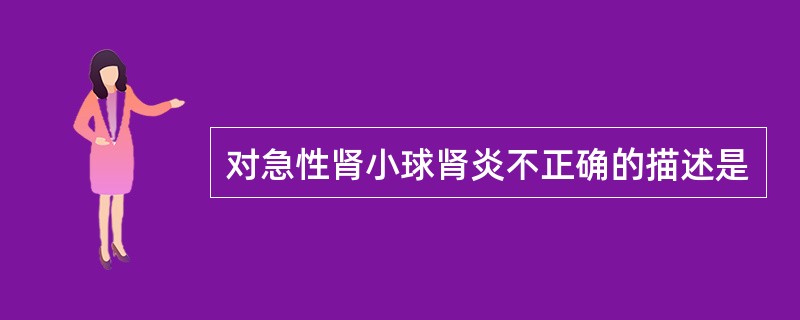 对急性肾小球肾炎不正确的描述是